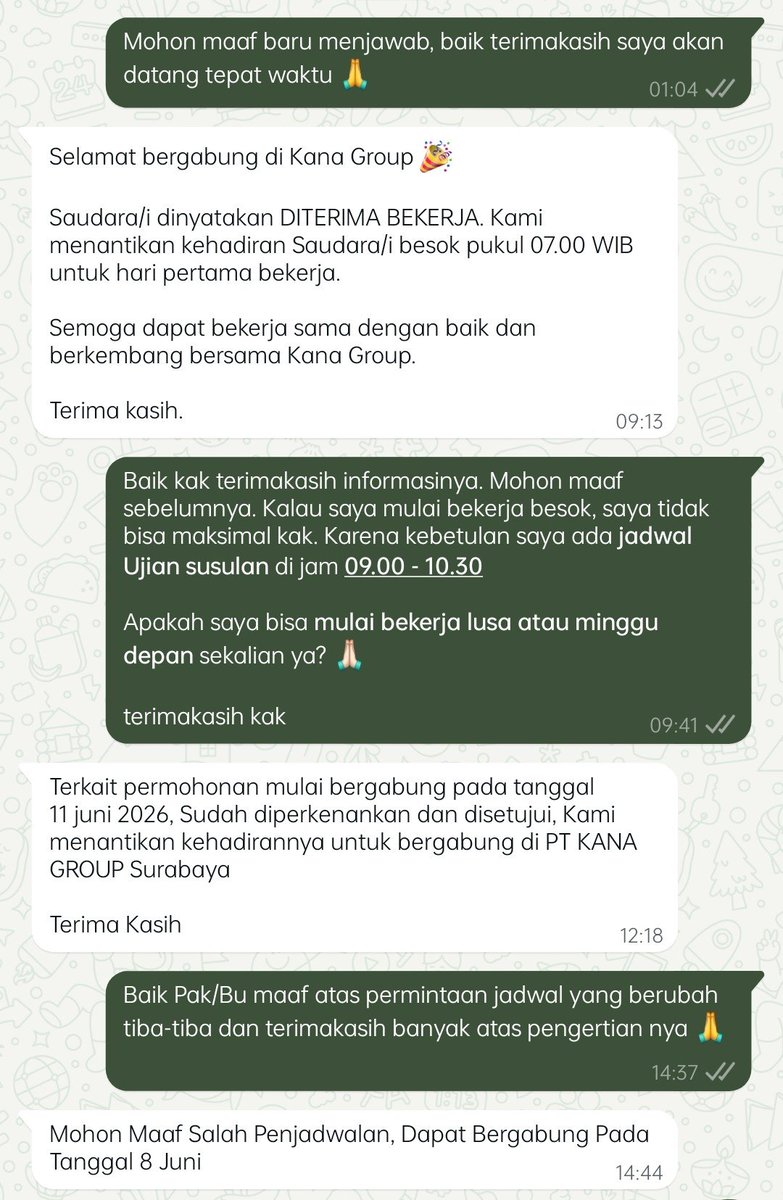 Mohon maaf baru menjawab, baik terimakasih saya akan datang tepat waktu 🙏
01:04

Selamat bergabung di Kana Group 🎉

Saudara/i dinyatakan DITERIMA BEKERJA. Kami menantikan kehadiran Saudara/i besok pukul 07.00 WIB untuk hari pertama bekerja.

Semoga dapat bekerja sama dengan baik dan berkembang bersama Kana Group.

Terima kasih.
09:13

Baik kak terimakasih informasinya. Mohon maaf sebelumnya. Kalau saya mulai bekerja besok, saya tidak bisa maksimal kak. Karena kebetulan saya ada jadwal Ujian susulan di jam 09.00 - 10.30

Apakah saya bisa mulai bekerja lusa atau minggu depan sekalian ya? 🙏

terimakasih kak
09:41

Terkait permohonan mulai bergabung pada tanggal 11 juni 2026, Sudah diperkenankan dan disetujui, Kami menantikan kehadirannya untuk bergabung di PT KANA GROUP Surabaya

Terima Kasih
12:18

Baik Pak/Bu maaf atas permintaan jadwal yang berubah tiba-tiba dan terimakasih banyak atas pengertian nya 🙏
14:37

Mohon Maaf Salah Penjadwalan, Dapat Bergabung Pada Tanggal 8 Juni
14:44